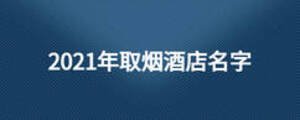 2021年取烟酒店名字